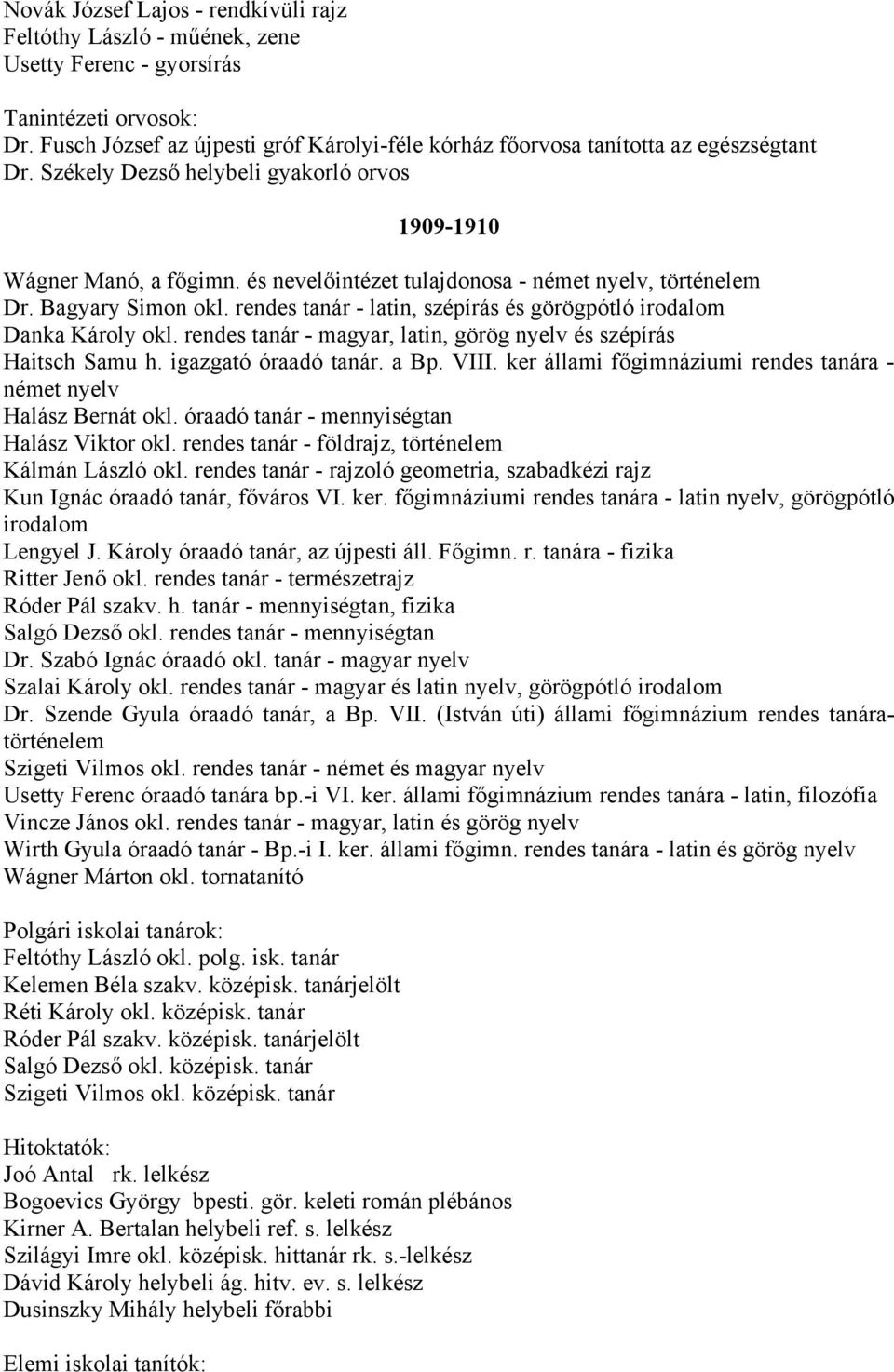 Novák József Lajos - rendkívüli rajz
Feltóthy László - műének, zene
Usetty Ferenc - gyorsírás

Tanintézeti orvosok:
Dr. Fusch József az újpesti gróf Károlyi-féle kórház főorvosa tanította az egészségtant
Dr. Székely Dezső helybeli gyakorló orvos

1909-1910

Wágner Manó, a főgimn. és nevelőintézet tulajdonosa - német nyelv, történelem
Dr. Bagyary Simon okl. rendes tanár - latin, szépírás és görögpótló irodalom
Danka Károly okl. rendes tanár - magyar, latin, görög nyelv és szépírás
Haitsch Samu h. igazgató óraadó tanár. a Bp. VIII. ker állami főgimnáziumi rendes tanára - német nyelv
Halász Bernát okl. óraadó tanár - mennyiségtan
Halász Viktor okl. rendes tanár - földrajz, történelem
Kálmán László okl. rendes tanár - rajzoló geometria, szabadkézi rajz
Kun Ignác óraadó tanár, főváros VI. ker. főgimnáziumi rendes tanára - latin nyelv, görögpótló irodalom
Lengyel J. Károly óraadó tanár, az újpesti áll. Főgimn. r. tanára - fizika
Ritter Jenő okl. rendes tanár - természetrajz
Róder Pál szakv. h. tanár - mennyiségtan, fizika
Salgó Dezső okl. rendes tanár - mennyiségtan
Dr. Szabó Ignác óraadó okl. tanár - magyar nyelv
Szalai Károly okl. rendes tanár - magyar és latin nyelv, görögpótló irodalom
Dr. Szende Gyula óraadó tanár, a Bp. VII. (István úti) állami főgimnázium rendes tanára- történelem
Szigeti Vilmos okl. rendes tanár - német és magyar nyelv
Usetty Ferenc óraadó tanára bp.-i VI. ker. állami főgimnázium rendes tanára - latin, filozófia
Vincze János okl. rendes tanár - magyar, latin és görög nyelv
Wirth Gyula óraadó tanár - Bp.-i I. ker. állami főgimn. rendes tanára - latin és görög nyelv
Wágner Márton okl. tornatanító

Polgári iskolai tanárok:
Feltóthy László okl. polg. isk. tanár
Kelemen Béla szakv. középisk. tanárjelölt
Réti Károly okl. középisk. tanár
Róder Pál szakv. középisk. tanárjelölt
Salgó Dezső okl. középisk. tanár
Szigeti Vilmos okl. középisk. tanár

Hitoktatók:
Joó Antal rk. lelkész
Bogoevics György bpesti. gör. keleti román plébános
Kirner A. Bertalan helybeli ref. s. lelkész
Szilágyi Imre okl. középisk. hittanár rk. s.-lelkész
Dávid Károly helybeli ág. hitv. ev. s. lelkész
Dusinszky Mihály helybeli főrabbi

Elemi iskolai tanítók: